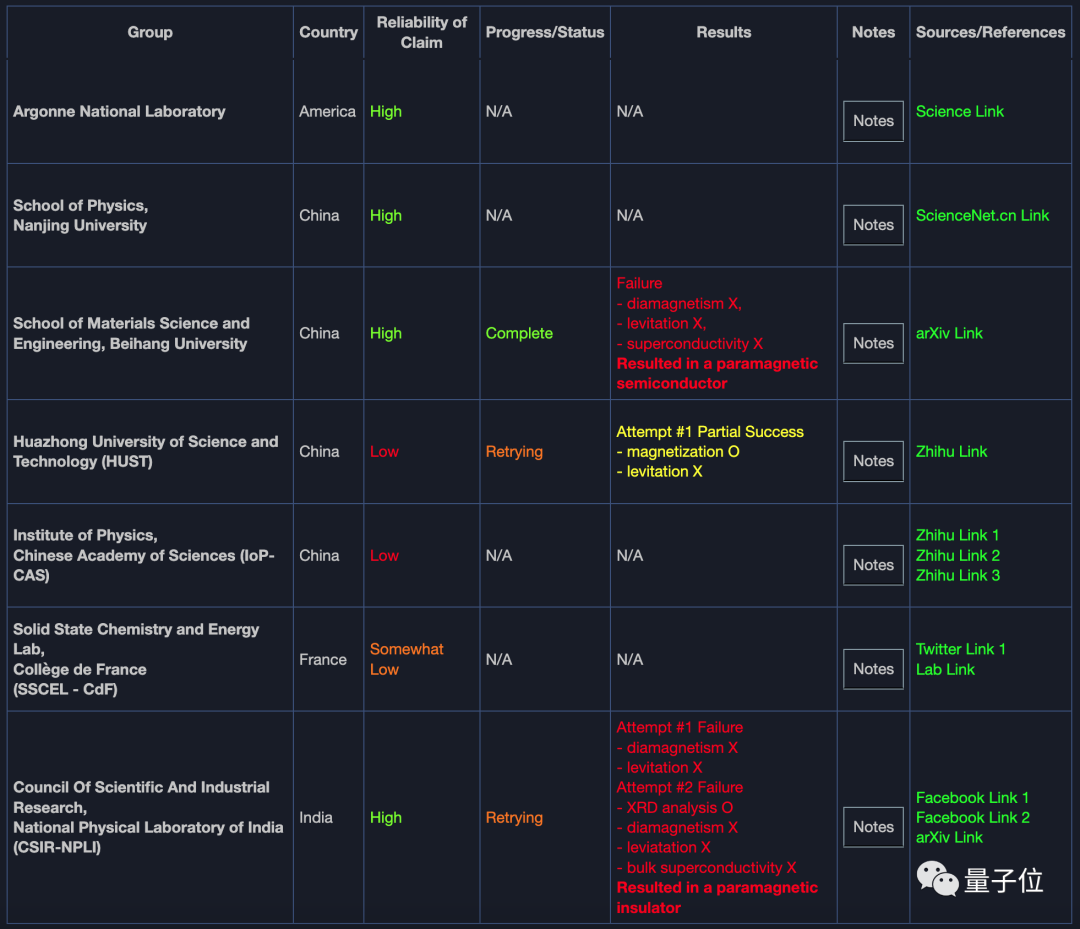 | Group | Country | Reliability of Claim | Progress/Status | Results | Notes | Sources/References |
|---|---|---|---|---|---|---|
| Argonne National Laboratory | America | High | N/A | N/A | Notes | Science Link |
| School of Physics, Nanjing University | China | High | N/A | N/A | Notes | ScienceNet.cn Link |
| School of Materials Science and Engineering, Beihang University | China | High | Complete | Failure - diamagnetism X, - levitation X, - superconductivity X Resulted in a paramagnetic semiconductor | Notes | arXiv Link |
| Huazhong University of Science and Technology (HUST) | China | Low | Retrying | Attempt #1 Partial Success - magnetization O - levitation X | Notes | Zhihu Link |
| Institute of Physics, Chinese Academy of Sciences (IoP-CAS) | China | Low | N/A | N/A | Notes | Zhihu Link 1 Zhihu Link 2 Zhihu Link 3 |
| Solid State Chemistry and Energy Lab, Collège de France (SSCEL - CdF) | France | Somewhat Low | N/A | N/A | Notes | Twitter Link 1 Lab Link |
| Council Of Scientific And Industrial Research, National Physical Laboratory of India (CSIR-NPLI) | India | High | Retrying | Attempt #1 Failure - diamagnetism X - levitation X Attempt #2 Failure - XRD analysis O - diamagnetism X - leviatation X - bulk superconductivity X Resulted in a paramagnetic insulator | Notes | Facebook Link 1 Facebook Link 2 arXiv Link |

量子位